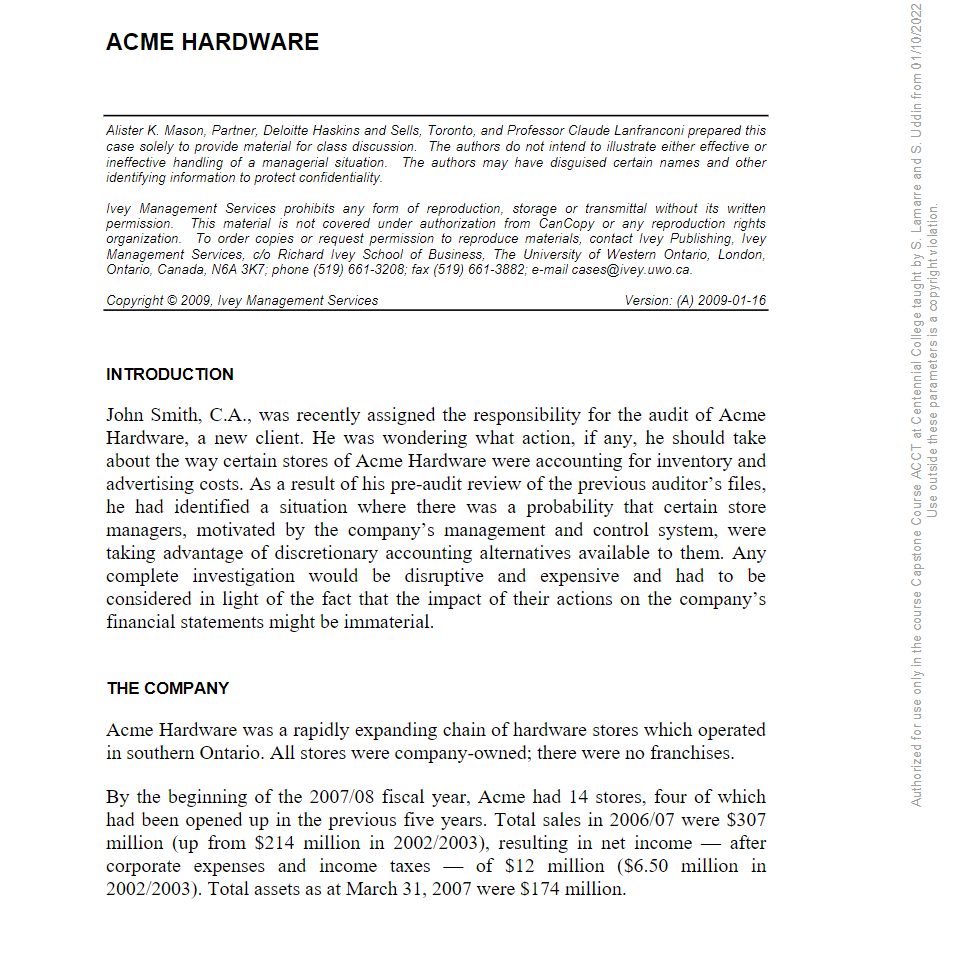 ACME HARDWARE

Alister K. Mason, Partner, Deloitte Haskins and Sells, Toronto, and Professor Claude Lanfranconi prepared this case solely to provide material for class discussion. The authors do not intend to illustrate either effective or ineffective handling of a managerial situation. The authors may have disguised certain names and other identifying information to protect confidentiality.

Ivey Management Services prohibits any form of reproduction, storage or transmittal without its written permission. This material is not covered under authorization from CanCopy or any reproduction rights organization. To order copies or request permission to reproduce materials, contact Ivey Publishing, Ivey Management Services, c/o Richard Ivey School of Business, The University of Western Ontario, London, Ontario, Canada, N6A 3K7; phone (519) 661-3208; fax (519) 661-3882; e-mail cases@ivey.uwo.ca.

Copyright © 2009, Ivey Management Services Version: (A) 2009-01-16

INTRODUCTION

John Smith, C.A., was recently assigned the responsibility for the audit of Acme Hardware, a new client. He was wondering what action, if any, he should take about the way certain stores of Acme Hardware were accounting for inventory and advertising costs. As a result of his pre-audit review of the previous auditor's files, he had identified a situation where there was a probability that certain store managers, motivated by the company's management and control system, were taking advantage of discretionary accounting alternatives available to them. Any complete investigation would be disruptive and expensive and had to be considered in light of the fact that the impact of their actions on the company's financial statements might be immaterial.

THE COMPANY

Acme Hardware was a rapidly expanding chain of hardware stores which operated in southern Ontario. All stores were company-owned; there were no franchises.

By the beginning of the 2007/08 fiscal year, Acme had 14 stores, four of which had been opened up in the previous five years. Total sales in 2006/07 were $307 million (up from $214 million in 2002/2003), resulting in net income — after corporate expenses and income taxes — of $12 million ($6.50 million in 2002/2003). Total assets as at March 31, 2007 were $174 million.

Authorized for use only in the course Capstone Course ACCT at Centennial College taught by S. Lamarre and S. Uddin from 01/10/2022
Use outside these parameters is a copyright violation.